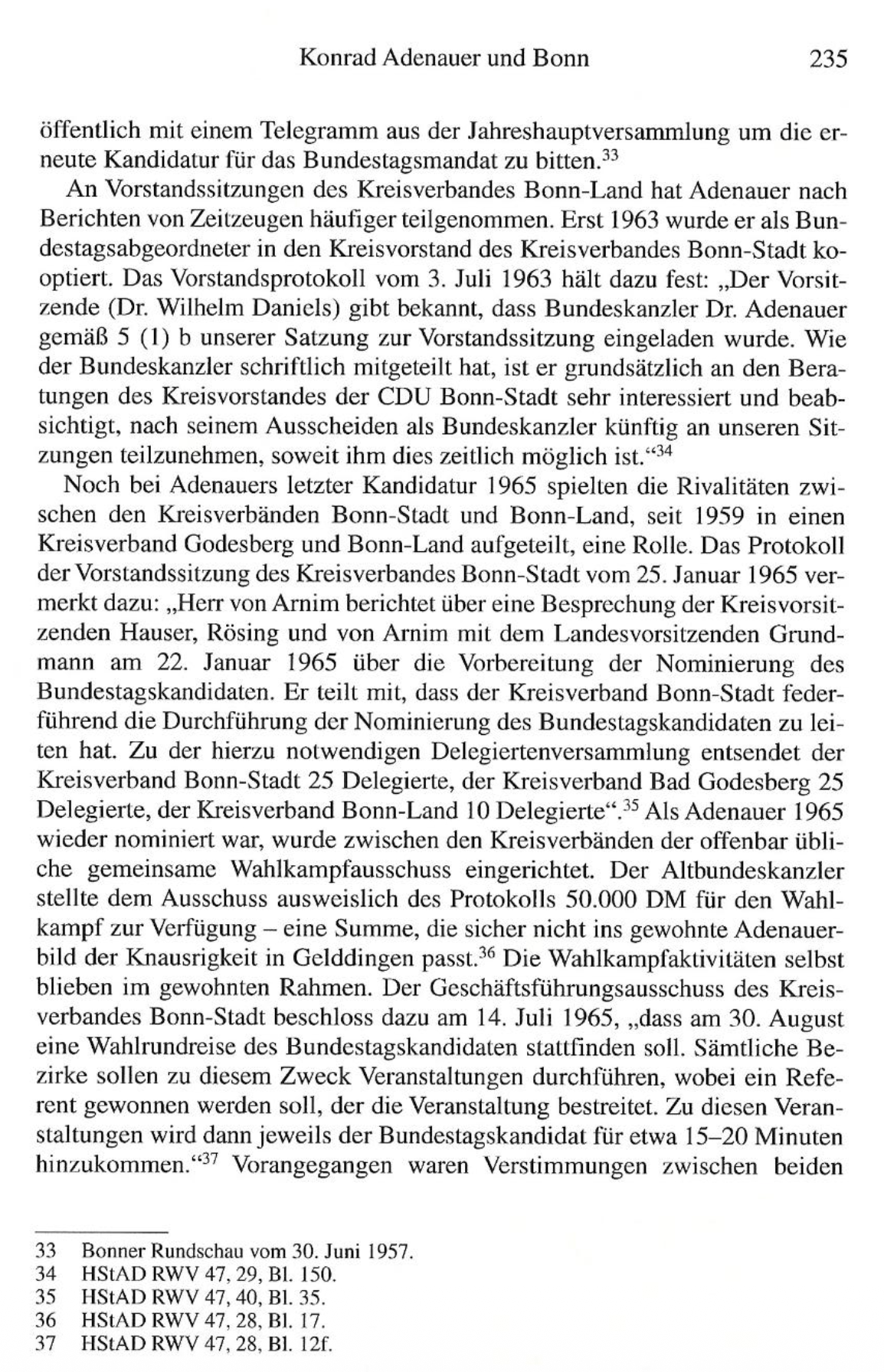 Konrad Adenauer und Bonn 235

öffentlich mit einem Telegramm aus der Jahreshauptversammlung um die erneute Kandidatur für das Bundestagsmandat zu bitten.$^{33}$

An Vorstandssitzungen des Kreisverbandes Bonn-Land hat Adenauer nach Berichten von Zeitzeugen häufiger teilgenommen. Erst 1963 wurde er als Bundestagsabgeordneter in den Kreisvorstand des Kreisverbandes Bonn-Stadt kooptiert. Das Vorstandsprotokoll vom 3. Juli 1963 hält dazu fest: „Der Vorsitzende (Dr. Wilhelm Daniels) gibt bekannt, dass Bundeskanzler Dr. Adenauer gemäß 5 (1) b unserer Satzung zur Vorstandssitzung eingeladen wurde. Wie der Bundeskanzler schriftlich mitgeteilt hat, ist er grundsätzlich an den Beratungen des Kreisvorstandes der CDU Bonn-Stadt sehr interessiert und beabsichtigt, nach seinem Ausscheiden als Bundeskanzler künftig an unseren Sitzungen teilzunehmen, soweit ihm dies zeitlich möglich ist.“$^{34}$

Noch bei Adenauers letzter Kandidatur 1965 spielten die Rivalitäten zwischen den Kreisverbänden Bonn-Stadt und Bonn-Land, seit 1959 in einen Kreisverband Godesberg und Bonn-Land aufgeteilt, eine Rolle. Das Protokoll der Vorstandssitzung des Kreisverbandes Bonn-Stadt vom 25. Januar 1965 vermerkt dazu: „Herr von Arnim berichtet über eine Besprechung der Kreisvorsitzenden Hauser, Rösing und von Arnim mit dem Landesvorsitzenden Grundmann am 22. Januar 1965 über die Vorbereitung der Nominierung des Bundestagskandidaten. Er teilt mit, dass der Kreisverband Bonn-Stadt federführend die Durchführung der Nominierung des Bundestagskandidaten zu leiten hat. Zu der hierzu notwendigen Delegiertenversammlung entsendet der Kreisverband Bonn-Stadt 25 Delegierte, der Kreisverband Bad Godesberg 25 Delegierte, der Kreisverband Bonn-Land 10 Delegierte“.$^{35}$ Als Adenauer 1965 wieder nominiert war, wurde zwischen den Kreisverbänden der offenbar übliche gemeinsame Wahlkampfausschuss eingerichtet. Der Altbundeskanzler stellte dem Ausschuss ausweislich des Protokolls 50.000 DM für den Wahlkampf zur Verfügung – eine Summe, die sicher nicht ins gewohnte Adenauerbild der Knausrigkeit in Gelddingen passt.$^{36}$ Die Wahlkampfaktivitäten selbst blieben im gewohnten Rahmen. Der Geschäftsführungsausschuss des Kreisverbandes Bonn-Stadt beschloss dazu am 14. Juli 1965, „dass am 30. August eine Wahlrundreise des Bundestagskandidaten stattfinden soll. Sämtliche Bezirke sollen zu diesem Zweck Veranstaltungen durchführen, wobei ein Referent gewonnen werden soll, der die Veranstaltung bestreitet. Zu diesen Veranstaltungen wird dann jeweils der Bundestagskandidat für etwa 15–20 Minuten hinzukommen.“$^{37}$ Vorangegangen waren Verstimmungen zwischen beiden

33 Bonner Rundschau vom 30. Juni 1957.
34 HStAD RWV 47, 29, Bl. 150.
35 HStAD RWV 47, 40, Bl. 35.
36 HStAD RWV 47, 28, Bl. 17.
37 HStAD RWV 47, 28, Bl. 12f.